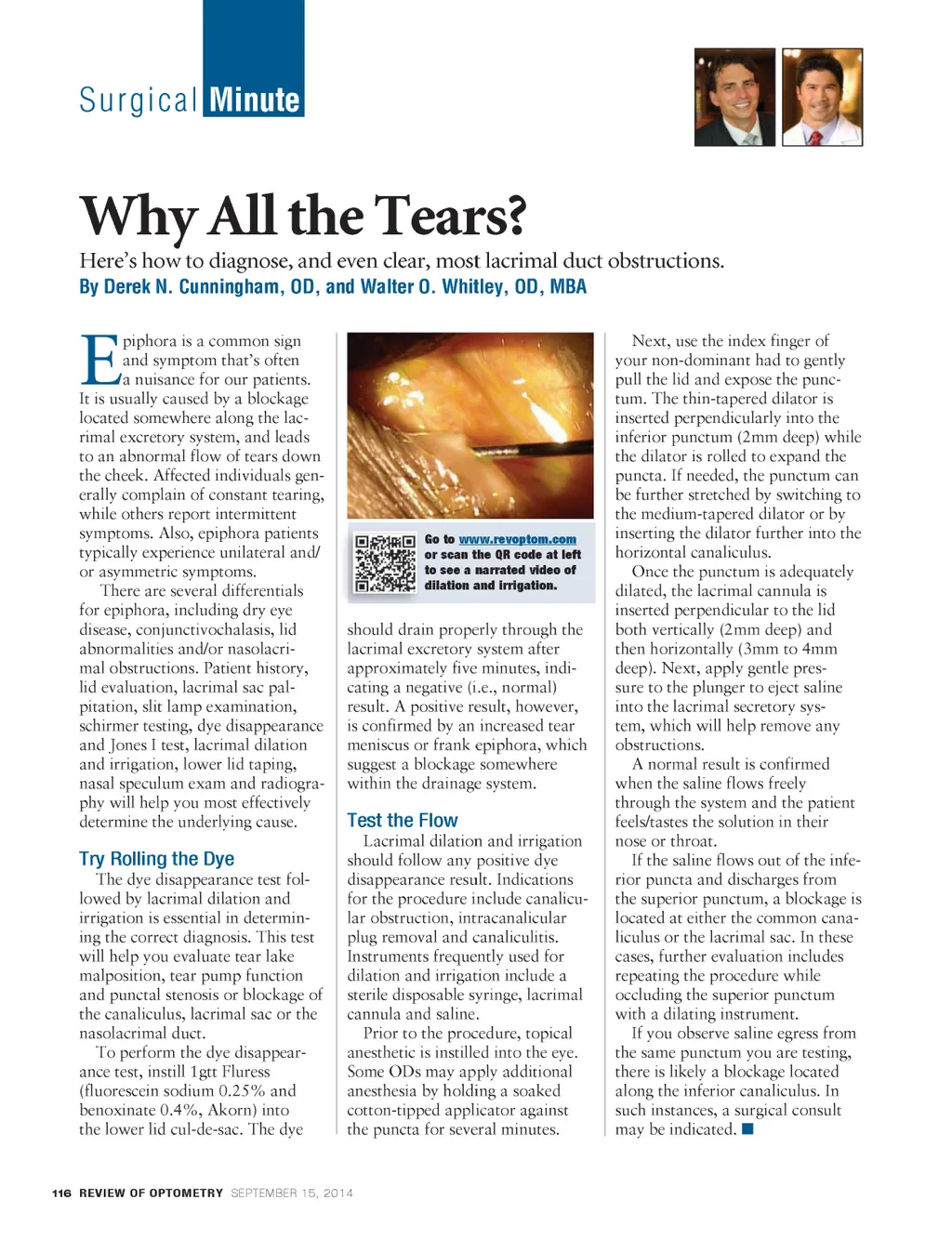 Surgical Minute

Why All the Tears?

Here's how to diagnose, and even clear, most lacrimal duct obstructions.

By Derek N. Cunningham, OD, and Walter O. Whitley, OD, MBA

Epiphora is a common sign and symptom that's often a nuisance for our patients. It is usually caused by a blockage located somewhere along the lacrimal excretory system, and leads to an abnormal flow of tears down the cheek. Affected individuals generally complain of constant tearing, while others report intermittent symptoms. Also, epiphora patients typically experience unilateral and/or asymmetric symptoms.

There are several differentials for epiphora, including dry eye disease, conjunctivochalasis, lid abnormalities and/or nasolacrimal obstructions. Patient history, lid evaluation, lacrimal sac palpitation, slit lamp examination, schirmer testing, dye disappearance and Jones I test, lacrimal dilation and irrigation, lower lid taping, nasal speculum exam and radiography will help you most effectively determine the underlying cause.

Try Rolling the Dye

The dye disappearance test followed by lacrimal dilation and irrigation is essential in determining the correct diagnosis. This test will help you evaluate tear lake malposition, tear pump function and punctal stenosis or blockage of the canaliculus, lacrimal sac or the nasolacrimal duct.

To perform the dye disappearance test, instill 1gtt Fluress (fluorescein sodium 0.25% and benoxinate 0.4%, Akorn) into the lower lid cul-de-sac. The dye

Go to www.revoptom.com or scan the QR code at left to see a narrated video of dilation and irrigation.

should drain properly through the lacrimal excretory system after approximately five minutes, indicating a negative (i.e., normal) result. A positive result, however, is confirmed by an increased tear meniscus or frank epiphora, which suggest a blockage somewhere within the drainage system.

Test the Flow

Lacrimal dilation and irrigation should follow any positive dye disappearance result. Indications for the procedure include canalicular obstruction, intracanalicular plug removal and canaliculitis. Instruments frequently used for dilation and irrigation include a sterile disposable syringe, lacrimal cannula and saline.

Prior to the procedure, topical anesthetic is instilled into the eye. Some ODs may apply additional anesthesia by holding a soaked cotton-tipped applicator against the puncta for several minutes.

Next, use the index finger of your non-dominant had to gently pull the lid and expose the punctum. The thin-tapered dilator is inserted perpendicularly into the inferior punctum (2mm deep) while the dilator is rolled to expand the puncta. If needed, the punctum can be further stretched by switching to the medium-tapered dilator or by inserting the dilator further into the horizontal canaliculus.

Once the punctum is adequately dilated, the lacrimal cannula is inserted perpendicular to the lid both vertically (2mm deep) and then horizontally (3mm to 4mm deep). Next, apply gentle pressure to the plunger to eject saline into the lacrimal secretory system, which will help remove any obstructions.

A normal result is confirmed when the saline flows freely through the system and the patient feels/tastes the solution in their nose or throat.

If the saline flows out of the inferior puncta and discharges from the superior punctum, a blockage is located at either the common canaliculus or the lacrimal sac. In these cases, further evaluation includes repeating the procedure while occluding the superior punctum with a dilating instrument.

If you observe saline egress from the same punctum you are testing, there is likely a blockage located along the inferior canaliculus. In such instances, a surgical consult may be indicated. ■

116 REVIEW OF OPTOMETRY SEPTEMBER 15, 2014